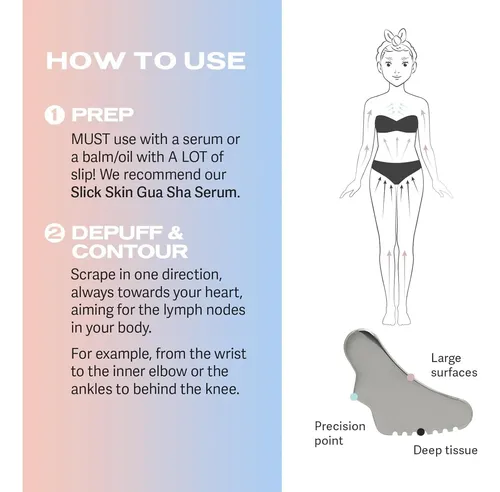 HOW TO USE

1 PREP

MUST use with a serum or a balm/oil with A LOT of slip! We recommend our Slick Skin Gua Sha Serum.

2 DEPUFF & CONTOUR

Scrape in one direction, always towards your heart, aiming for the lymph nodes in your body.

For example, from the wrist to the inner elbow or the ankles to behind the knee.

Large surfaces

Precision point

Deep tissue